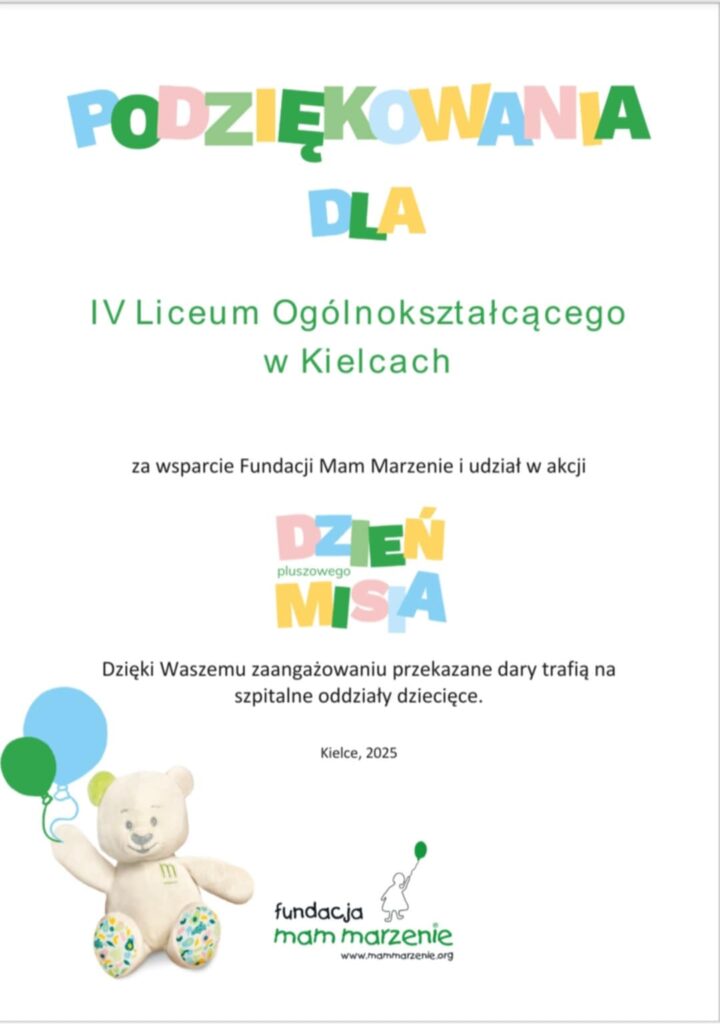 PODZIĘKOWANIA

DLA

IV Liceum Ogólnokształcącego
w Kielcach

za wsparcie Fundacji Mam Marzenie i udział w akcji

DZIEŃ
pluszowego
MISIA

Dzięki Waszemu zaangażowaniu przekazane dary trafią na szpitalne oddziały dziecięce.

Kielce, 2025

fundacja
mam marzenie
www.mammarzenie.org